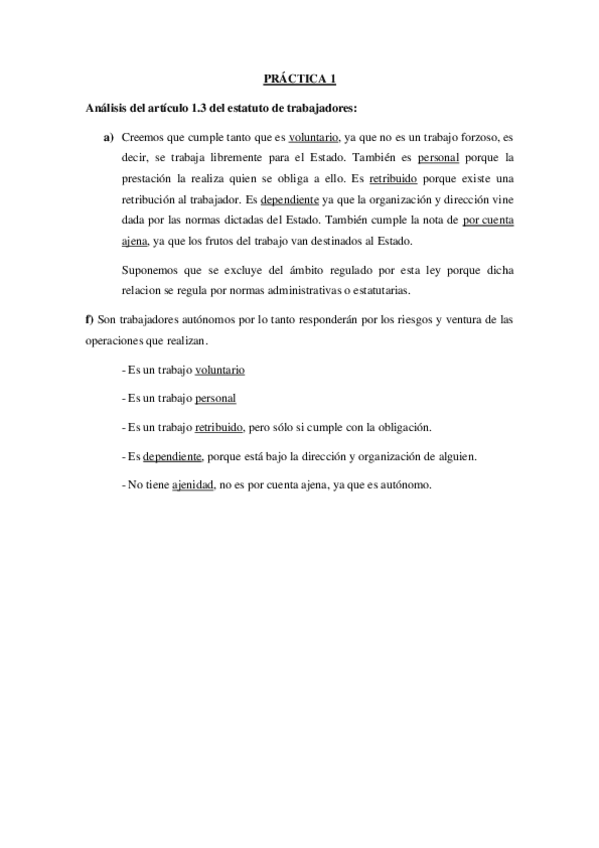 PRÁCTICA 1

Análisis del artículo 1.3 del estatuto de trabajadores:

a) Creemos que cumple tanto que es voluntario, ya que no es un trabajo forzoso, es decir, se trabaja libremente para el Estado. También es personal porque la prestación la realiza quien se obliga a ello. Es retribuido porque existe una retribución al trabajador. Es dependiente ya que la organización y dirección vine dada por las normas dictadas del Estado. También cumple la nota de por cuenta ajena, ya que los frutos del trabajo van destinados al Estado.

Suponemos que se excluye del ámbito regulado por esta ley porque dicha relacion se regula por normas administrativas o estatutarias.

f) Son trabajadores autónomos por lo tanto responderán por los riesgos y ventura de las operaciones que realizan.

- Es un trabajo voluntario

- Es un trabajo personal

- Es un trabajo retribuido, pero sólo si cumple con la obligación.

- Es dependiente, porque está bajo la dirección y organización de alguien.

- No tiene ajenidad, no es por cuenta ajena, ya que es autónomo.